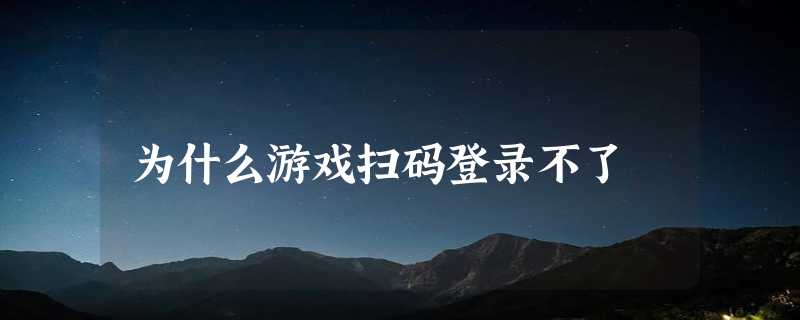 为什么游戏扫码登录不了